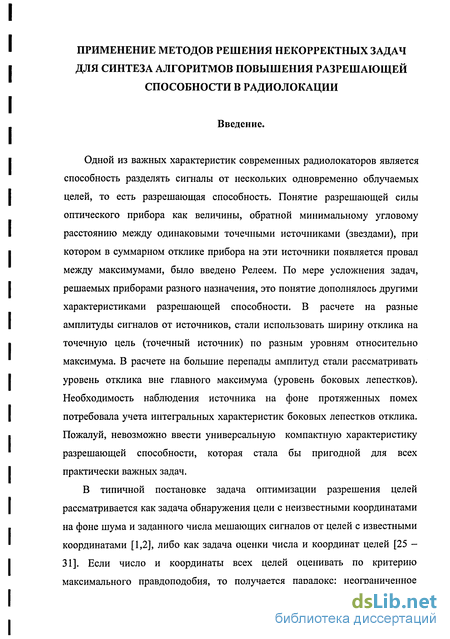 ПРИМЕНЕНИЕ МЕТОДОВ РЕШЕНИЯ НЕКОРРЕКТНЫХ ЗАДАЧ ДЛЯ СИНТЕЗА АЛГОРИТМОВ ПОВЫШЕНИЯ РАЗРЕШАЮЩЕЙ СПОСОБНОСТИ В РАДИОЛОКАЦИИ

Введение.

Одной из важных характеристик современных радиолокаторов является способность разделять сигналы от нескольких одновременно облучаемых целей, то есть разрешающая способность. Понятие разрешающей силы оптического прибора как величины, обратной минимальному угловому расстоянию между одинаковыми точечными источниками (звездами), при котором в суммарном отклике прибора на эти источники появляется провал между максимумами, было введено Релеем. По мере усложнения задач, решаемых приборами разного назначения, это понятие дополнялось другими характеристиками разрешающей способности. В расчете на разные амплитуды сигналов от источников, стали использовать ширину отклика на точечную цель (точечный источник) по разным уровням относительно максимума. В расчете на большие перепады амплитуд стали рассматривать уровень отклика вне главного максимума (уровень боковых лепестков). Необходимость наблюдения источника на фоне протяженных помех потребовала учета интегральных характеристик боковых лепестков отклика. Пожалуй, невозможно ввести универсальную компактную характеристику разрешающей способности, которая стала бы пригодной для всех практически важных задач.

В типичной постановке задача оптимизации разрешения целей рассматривается как задача обнаружения цели с неизвестными координатами на фоне шума и заданного числа мешающих сигналов от целей с известными координатами [1,2], либо как задача оценки числа и координат целей [25 – 31]. Если число и координаты всех целей оценивать по критерию максимального правдоподобия, то получается парадокс: неограниченное

dsLib.net
библиотека диссертаций